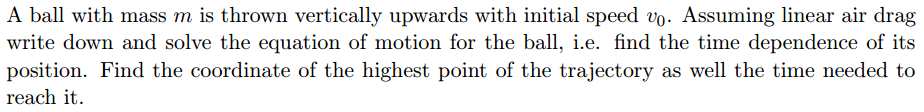 A ball with mass $m$ is thrown vertically upwards with initial speed $v_0$. Assuming linear air drag write down and solve the equation of motion for the ball, i.e. find the time dependence of its position. Find the coordinate of the highest point of the trajectory as well the time needed to reach it.